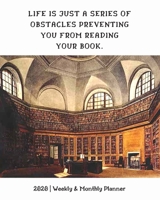 LIFE IS JUST A SERIES OF OBSTACLES PREVENTING YOU FROM READING YOUR BOOK.

2020 | Weekly & Monthly Planner